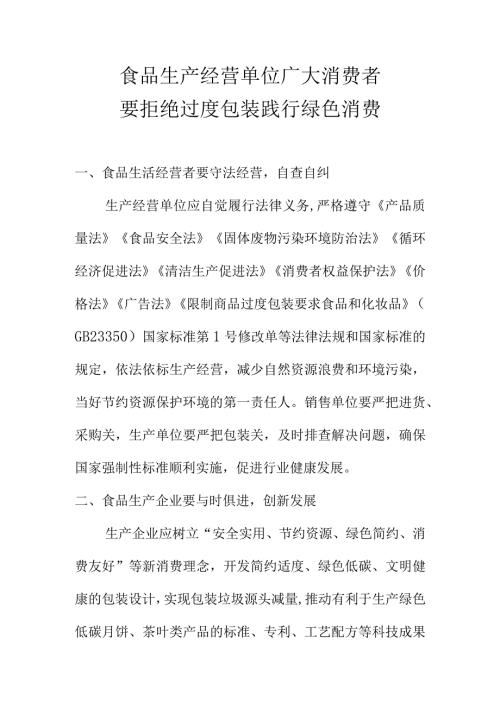 食品生产经营单位广大消费者
要拒绝过度包装践行绿色消费

一、食品生活经营者要守法经营，自查自纠

生产经营单位应自觉履行法律义务，严格遵守《产品质量法》《食品安全法》《固体废物污染环境防治法》《循环经济促进法》《清洁生产促进法》《消费者权益保护法》《价格法》《广告法》《限制商品过度包装要求食品和化妆品》（GB23350）国家标准第1号修改单等法律法规和国家标准的规定，依法依标生产经营，减少自然资源浪费和环境污染，当好节约资源保护环境的第一责任人。销售单位要严把进货、采购关，生产单位要严把包装关，及时排查解决问题，确保国家强制性标准顺利实施，促进行业健康发展。

二、食品生产企业要与时俱进，创新发展

生产企业应树立“安全实用、节约资源、绿色简约、消费友好”等新消费理念，开发简约适度、绿色低碳、文明健康的包装设计，实现包装垃圾源头减量，推动有利于生产绿色低碳月饼、茶叶类产品的标准、专利、工艺配方等科技成果